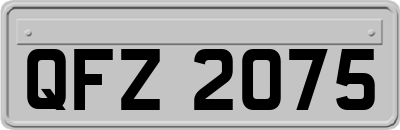 QFZ 2075